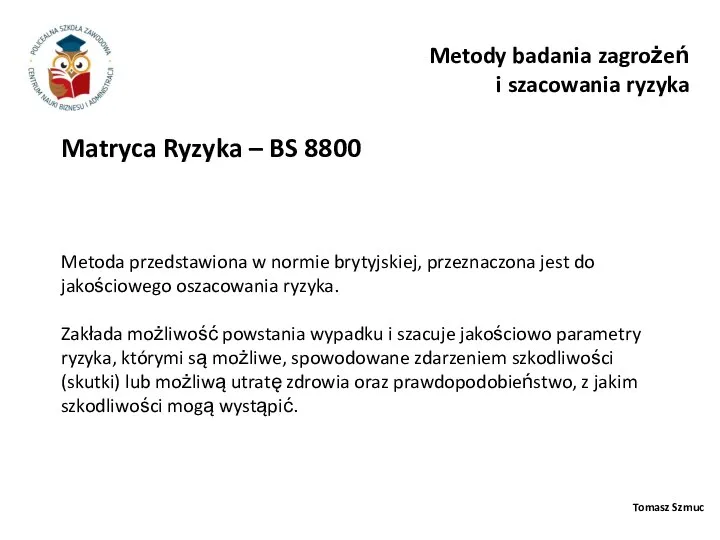 POLICEALNA SZKOŁA ZAWODOWA
CENTRUM NAUKI BIZNESU I ADMINISTRACJI

Metody badania zagrożeń
i szacowania ryzyka

Matryca Ryzyka – BS 8800

Metoda przedstawiona w normie brytyjskiej, przeznaczona jest do jakościowego oszacowania ryzyka.

Zakłada możliwość powstania wypadku i szacuje jakościowo parametry ryzyka, którymi są możliwe, spowodowane zdarzeniem szkodliwości (skutki) lub możliwą utratę zdrowia oraz prawdopodobieństwo, z jakim szkodliwości mogą wystąpić.

Tomasz Szmuc